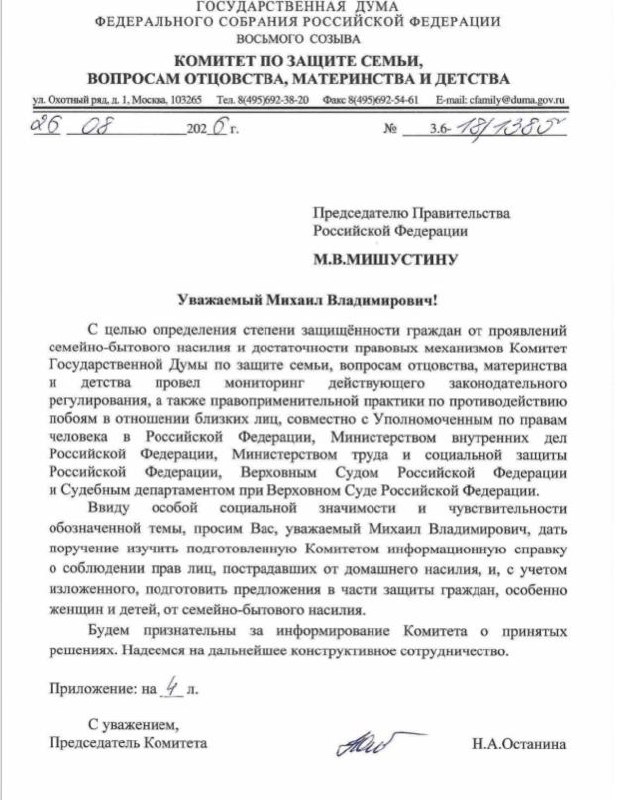 ГОСУДАРСТВЕННАЯ ДУМА
ФЕДЕРАЛЬНОГО СОБРАНИЯ РОССИЙСКОЙ ФЕДЕРАЦИИ
ВОСЬМОГО СОЗЫВА

КОМИТЕТ ПО ЗАЩИТЕ СЕМЬИ,
ВОПРОСАМ ОТЦОВСТВА, МАТЕРИНСТВА И ДЕТСТВА

ул. Охотный ряд, д. 1, Москва, 103265 Тел. 8(495)692-38-20 Факс 8(495)692-54-61 E-mail: cfamily@duma.gov.ru

26 08 2026 г. № 3.6-18/1385

Председателю Правительства
Российской Федерации

М.В.МИШУСТИНУ

Уважаемый Михаил Владимирович!

С целью определения степени защищённости граждан от проявлений семейно-бытового насилия и достаточности правовых механизмов Комитет Государственной Думы по защите семьи, вопросам отцовства, материнства и детства провел мониторинг действующего законодательного регулирования, а также правоприменительной практики по противодействию побоям в отношении близких лиц, совместно с Уполномоченным по правам человека в Российской Федерации, Министерством внутренних дел Российской Федерации, Министерством труда и социальной защиты Российской Федерации, Верховным Судом Российской Федерации и Судебным департаментом при Верховном Суде Российской Федерации.

Ввиду особой социальной значимости и чувствительности обозначенной темы, просим Вас, уважаемый Михаил Владимирович, дать поручение изучить подготовленную Комитетом информационную справку о соблюдении прав лиц, пострадавших от домашнего насилия, и, с учетом изложенного, подготовить предложения в части защиты граждан, особенно женщин и детей, от семейно-бытового насилия.

Будем признательны за информирование Комитета о принятых решениях. Надеемся на дальнейшее конструктивное сотрудничество.

Приложение: на 4 л.

С уважением,
Председатель Комитета Н.А.Останина